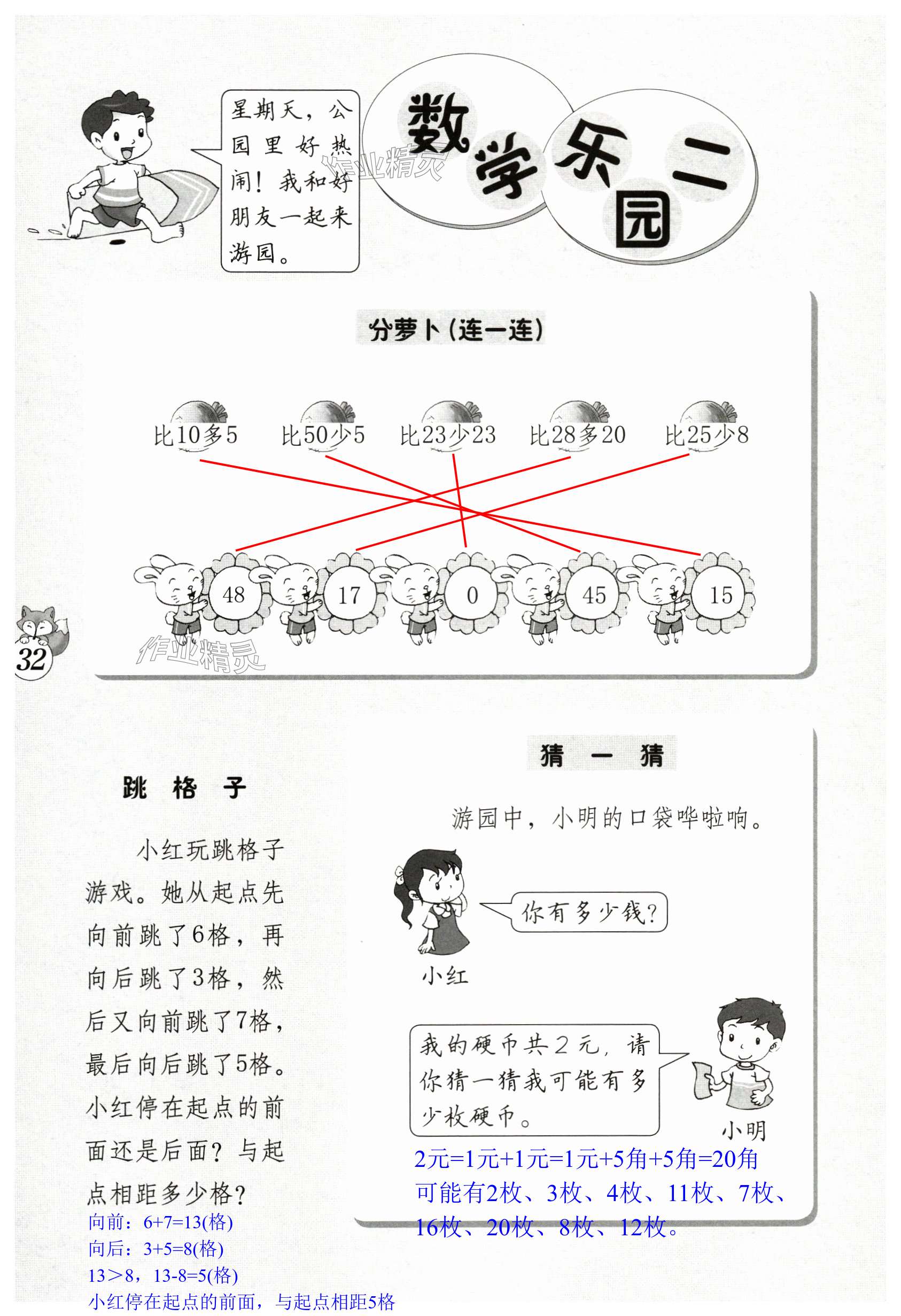 星期天，公园里好热闹！我和好朋友一起来游园。

数学乐园二

分萝卜(连一连)

比10多5 比50少5 比23少23 比28多20 比25少8

48 17 0 45 15

32

跳格子

小红玩跳格子游戏。她从起点先向前跳了6格，再向后跳了3格，然后又向前跳了7格，最后向后跳了5格。小红停在起点的前面还是后面？与起点相距多少格？

向前：6+7=13(格)
向后：3+5=8(格)
13＞8，13-8=5(格)
小红停在起点的前面，与起点相距5格

猜一猜

游园中，小明的口袋哗啦响。

你有多少钱？

小红

我的硬币共2元，请你猜一猜我可能有多少枚硬币。

小明

2元=1元+1元=1元+5角+5角=20角
可能有2枚、3枚、4枚、11枚、7枚、16枚、20枚、8枚、12枚。

作业精灵